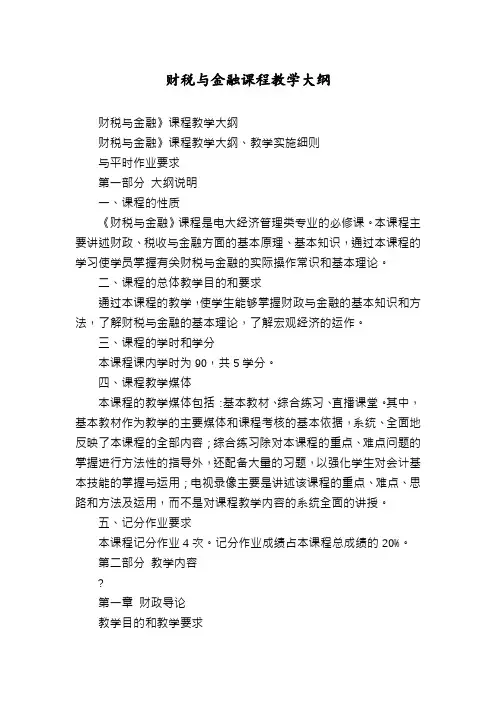 财税与金融课程教学大纲

财税与金融》课程教学大纲

财税与金融》课程教学大纲、教学实施细则

与平时作业要求

第一部分 大纲说明

一、课程的性质

《财税与金融》课程是电大经济管理类专业的必修课。本课程主要讲述财政、税收与金融方面的基本原理、基本知识，通过本课程的学习使学员掌握有关财税与金融的实际操作常识和基本理论。

二、课程的总体教学目的和要求

通过本课程的教学，使学生能够掌握财政与金融的基本知识和方法，了解财税与金融的基本理论，了解宏观经济的运作。

三、课程的学时和学分

本课程课内学时为 90，共 5 学分。

四、课程教学媒体

本课程的教学媒体包括：基本教材、综合练习、直播课堂。其中，基本教材作为教学的主要媒体和课程考核的基本依据，系统、全面地反映了本课程的全部内容；综合练习除对本课程的重点、难点问题的掌握进行方法性的指导外，还配备大量的习题，以强化学生对会计基本技能的掌握与运用；电视录像主要是讲述该课程的重点、难点、思路和方法及运用，而不是对课程教学内容的系统全面的讲授。

五、记分作业要求

本课程记分作业 4 次。记分作业成绩占本课程总成绩的 20%。

第二部分 教学内容

?

第一章 财政导论

教学目的和教学要求